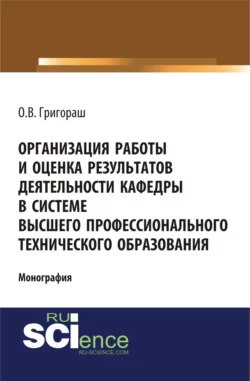 О.В. Григораш

ОРГАНИЗАЦИЯ РАБОТЫ И ОЦЕНКА РЕЗУЛЬТАТОВ ДЕЯТЕЛЬНОСТИ КАФЕДРЫ В СИСТЕМЕ ВЫСШЕГО ПРОФЕССИОНАЛЬНОГО ТЕХНИЧЕСКОГО ОБРАЗОВАНИЯ

Монография

RU SCIence
RU-SCIENCE.COM